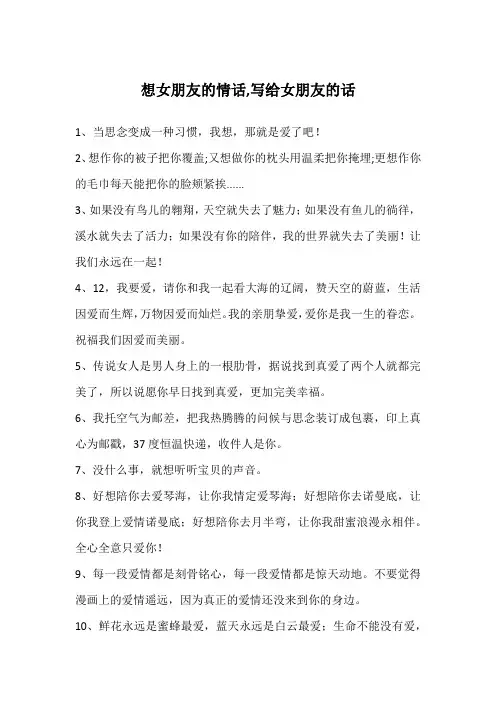 想女朋友的情话,写给女朋友的话

1、当思念变成一种习惯，我想，那就是爱了吧！

2、想作你的被子把你覆盖;又想做你的枕头用温柔把你掩埋;更想作你的毛巾每天能把你的脸颊紧挨……

3、如果没有鸟儿的翱翔，天空就失去了魅力；如果没有鱼儿的徜徉，溪水就失去了活力；如果没有你的陪伴，我的世界就失去了美丽！让我们永远在一起！

4、12，我要爱，请你和我一起看大海的辽阔，赞天空的蔚蓝，生活因爱而生辉，万物因爱而灿烂。我的亲朋挚爱，爱你是我一生的眷恋。祝福我们因爱而美丽。

5、传说女人是男人身上的一根肋骨，据说找到真爱了两个人就都完美了，所以说愿你早日找到真爱，更加完美幸福。

6、我托空气为邮差，把我热腾腾的问候与思念装订成包裹，印上真心为邮戳，37度恒温快递，收件人是你。

7、没什么事，就想听听宝贝的声音。

8、好想陪你去爱琴海，让你我情定爱琴海；好想陪你去诺曼底，让你我登上爱情诺曼底；好想陪你去月半弯，让你我甜蜜浪漫永相伴。全心全意只爱你！

9、每一段爱情都是刻骨铭心，每一段爱情都是惊天动地。不要觉得漫画上的爱情遥远，因为真正的爱情还没来到你的身边。

10、鲜花永远是蜜蜂最爱，蓝天永远是白云最爱；生命不能没有爱，